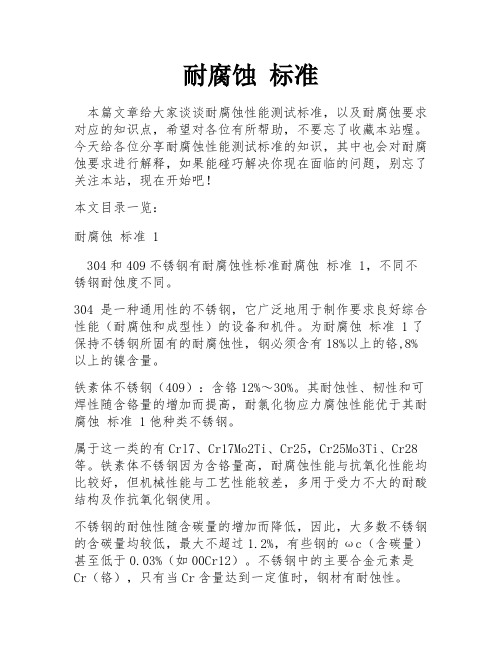 耐腐蚀 标准

本篇文章给大家谈谈耐腐蚀性能测试标准，以及耐腐蚀要求对应的知识点，希望对各位有所帮助，不要忘了收藏本站喔。今天给各位分享耐腐蚀性能测试标准的知识，其中也会对耐腐蚀要求进行解释，如果能碰巧解决你现在面临的问题，别忘了关注本站，现在开始吧！

本文目录一览：

耐腐蚀 标准 1

304 和 409 不锈钢有耐腐蚀性标准耐腐蚀 标准 1，不同不锈钢耐蚀度不同。

304 是一种通用性的不锈钢，它广泛地用于制作要求良好综合性能（耐腐蚀和成型性）的设备和机件。为耐腐蚀 标准 1 了保持不锈钢所固有的耐腐蚀性，钢必须含有 18%以上的铬,8%以上的镍含量。

铁素体不锈钢（409）：含铬 12%～30%。其耐蚀性、韧性和可焊性随含铬量的增加而提高，耐氯化物应力腐蚀性能优于其耐腐蚀 标准 1 他种类不锈钢。

属于这一类的有 Cr17、Cr17Mo2Ti、Cr25，Cr25Mo3Ti、Cr28 等。铁素体不锈钢因为含铬量高，耐腐蚀性能与抗氧化性能均比较好，但机械性能与工艺性能较差，多用于受力不大的耐酸结构及作抗氧化钢使用。

不锈钢的耐蚀性随含碳量的增加而降低，因此，大多数不锈钢的含碳量均较低，最大不超过 1.2%，有些钢的 ωc（含碳量）甚至低于 0.03%（如 00Cr12）。不锈钢中的主要合金元素是 Cr（铬），只有当 Cr 含量达到一定值时，钢材有耐蚀性。